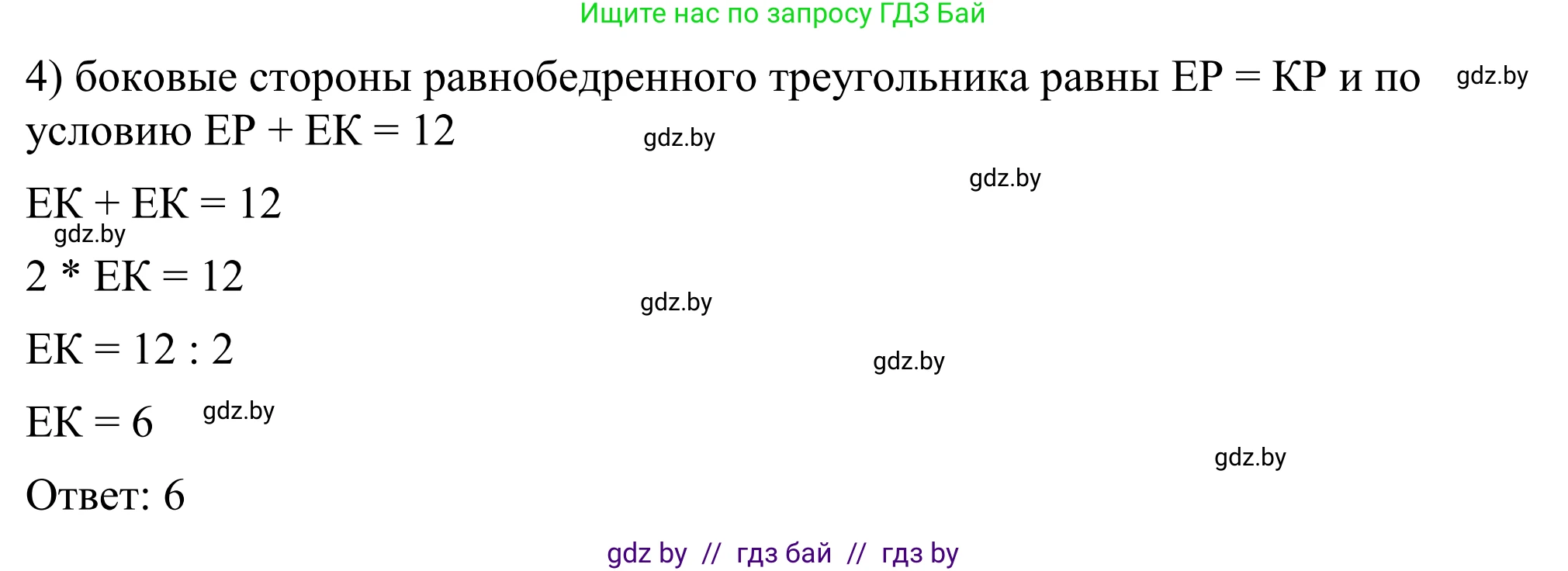 Ищите нас по запросу ГДЗ Бай

4) боковые стороны равнобедренного треугольника равны ЕР = КР и по условию ЕР + ЕК = 12

gdz.by

gdz.by

gdz.by

ЕК + ЕК = 12

gdz.by

2 * ЕК = 12

gdz.by

ЕК = 12 : 2

gdz.by

ЕК = 6

gdz.by

gdz.by

Ответ: 6

gdz by // гдз бай // гдз by